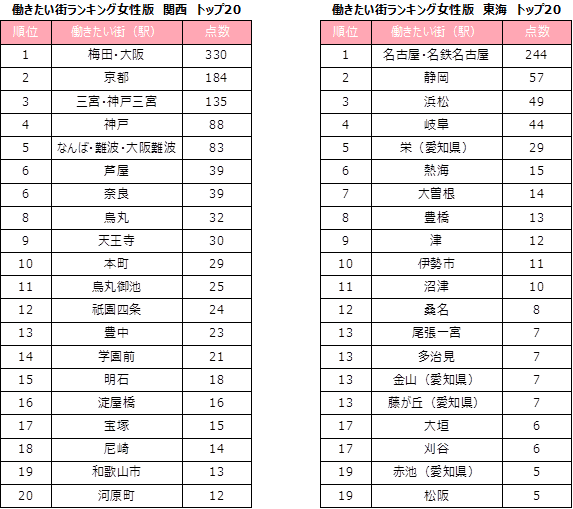 働きたい街ランキング女性版　関西　トップ20

| 順位 | 働きたい街（駅） | 点数 |
|---|---|---|
| 1 | 梅田・大阪 | 330 |
| 2 | 京都 | 184 |
| 3 | 三宮・神戸三宮 | 135 |
| 4 | 神戸 | 88 |
| 5 | なんば・難波・大阪難波 | 83 |
| 6 | 芦屋 | 39 |
| 6 | 奈良 | 39 |
| 8 | 烏丸 | 32 |
| 9 | 天王寺 | 30 |
| 10 | 本町 | 29 |
| 11 | 烏丸御池 | 25 |
| 12 | 祇園四条 | 24 |
| 13 | 豊中 | 23 |
| 14 | 学園前 | 21 |
| 15 | 明石 | 18 |
| 16 | 淀屋橋 | 16 |
| 17 | 宝塚 | 15 |
| 18 | 尼崎 | 14 |
| 19 | 和歌山市 | 13 |
| 20 | 河原町 | 12 |

働きたい街ランキング女性版　東海　トップ20

| 順位 | 働きたい街（駅） | 点数 |
|---|---|---|
| 1 | 名古屋・名鉄名古屋 | 244 |
| 2 | 静岡 | 57 |
| 3 | 浜松 | 49 |
| 4 | 岐阜 | 44 |
| 5 | 栄（愛知県） | 29 |
| 6 | 熱海 | 15 |
| 7 | 大曽根 | 14 |
| 8 | 豊橋 | 13 |
| 9 | 津 | 12 |
| 10 | 伊勢市 | 11 |
| 11 | 沼津 | 10 |
| 12 | 桑名 | 8 |
| 13 | 尾張一宮 | 7 |
| 13 | 多治見 | 7 |
| 13 | 金山（愛知県） | 7 |
| 13 | 藤が丘（愛知県） | 7 |
| 17 | 大垣 | 6 |
| 17 | 刈谷 | 6 |
| 19 | 赤池（愛知県） | 5 |
| 19 | 松阪 | 5 |